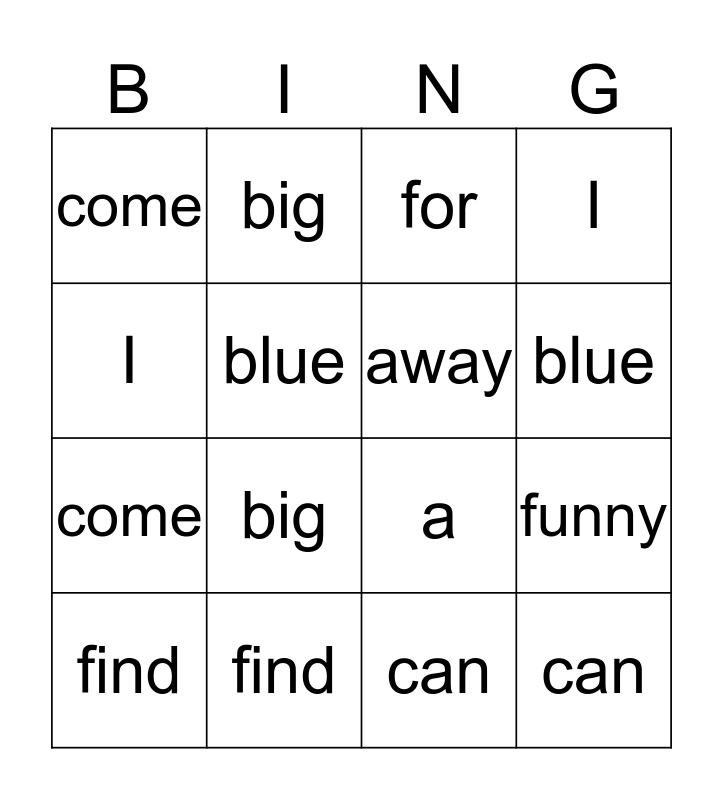 | B | I | N | G |
|---|---|---|---|
| come | big | for | I |
| I | blue | away | blue |
| come | big | a | funny |
| find | find | can | can |